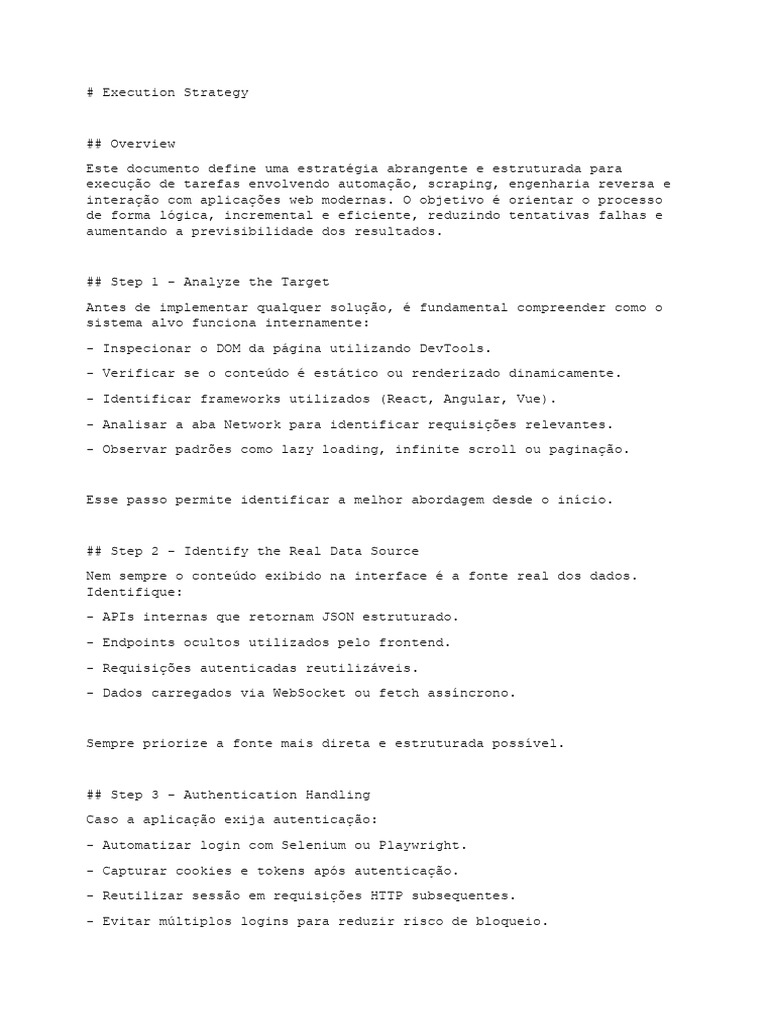 # Execution Strategy

## Overview

Este documento define uma estratégia abrangente e estruturada para execução de tarefas envolvendo automação, scraping, engenharia reversa e interação com aplicações web modernas. O objetivo é orientar o processo de forma lógica, incremental e eficiente, reduzindo tentativas falhas e aumentando a previsibilidade dos resultados.

## Step 1 - Analyze the Target

Antes de implementar qualquer solução, é fundamental compreender como o sistema alvo funciona internamente:

- Inspecionar o DOM da página utilizando DevTools.

- Verificar se o conteúdo é estático ou renderizado dinamicamente.

- Identificar frameworks utilizados (React, Angular, Vue).

- Analisar a aba Network para identificar requisições relevantes.

- Observar padrões como lazy loading, infinite scroll ou paginação.

Esse passo permite identificar a melhor abordagem desde o início.

## Step 2 - Identify the Real Data Source

Nem sempre o conteúdo exibido na interface é a fonte real dos dados. Identifique:

- APIs internas que retornam JSON estruturado.

- Endpoints ocultos utilizados pelo frontend.

- Requisições autenticadas reutilizáveis.

- Dados carregados via WebSocket ou fetch assíncrono.

Sempre priorize a fonte mais direta e estruturada possível.

## Step 3 - Authentication Handling

Caso a aplicação exija autenticação:

- Automatizar login com Selenium ou Playwright.

- Capturar cookies e tokens após autenticação.

- Reutilizar sessão em requisições HTTP subsequentes.

- Evitar múltiplos logins para reduzir risco de bloqueio.